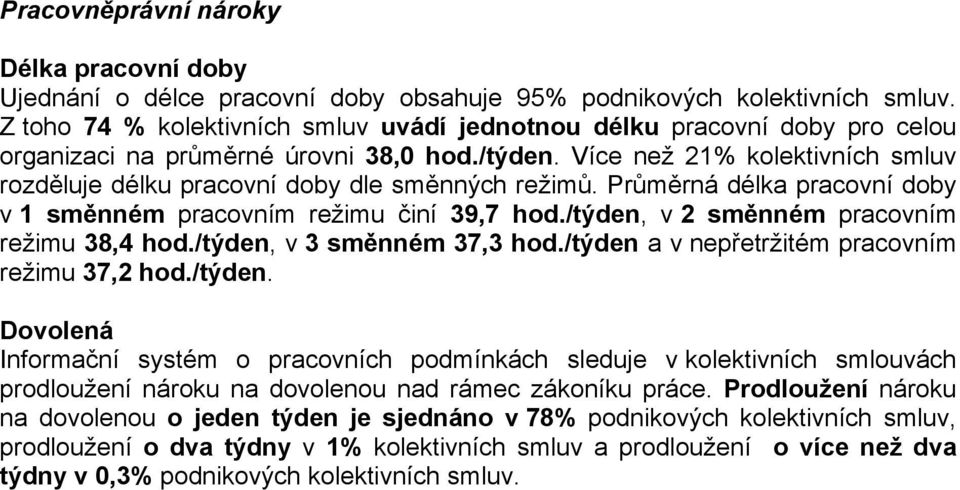 Pracovněprávní nároky

Délka pracovní doby
Ujednání o délce pracovní doby obsahuje 95% podnikových kolektivních smluv. Z toho 74 % kolektivních smluv uvádí jednotnou délku pracovní doby pro celou organizaci na průměrné úrovni 38,0 hod./týden. Více než 21% kolektivních smluv rozděluje délku pracovní doby dle směnných režimů. Průměrná délka pracovní doby v 1 směnném pracovním režimu činí 39,7 hod./týden, v 2 směnném pracovním režimu 38,4 hod./týden, v 3 směnném 37,3 hod./týden a v nepřetržitém pracovním režimu 37,2 hod./týden.

Dovolená
Informační systém o pracovních podmínkách sleduje v kolektivních smlouvách prodloužení nároku na dovolenou nad rámec zákoníku práce. Prodloužení nároku na dovolenou o jeden týden je sjednáno v 78% podnikových kolektivních smluv, prodloužení o dva týdny v 1% kolektivních smluv a prodloužení o více než dva týdny v 0,3% podnikových kolektivních smluv.